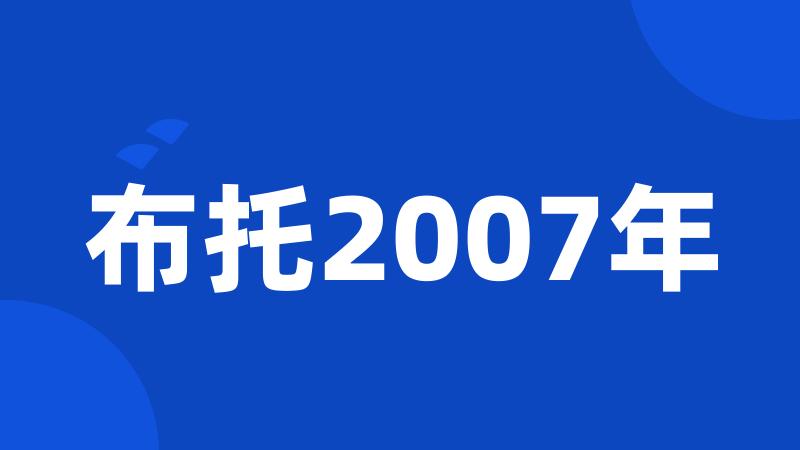 布托2007年